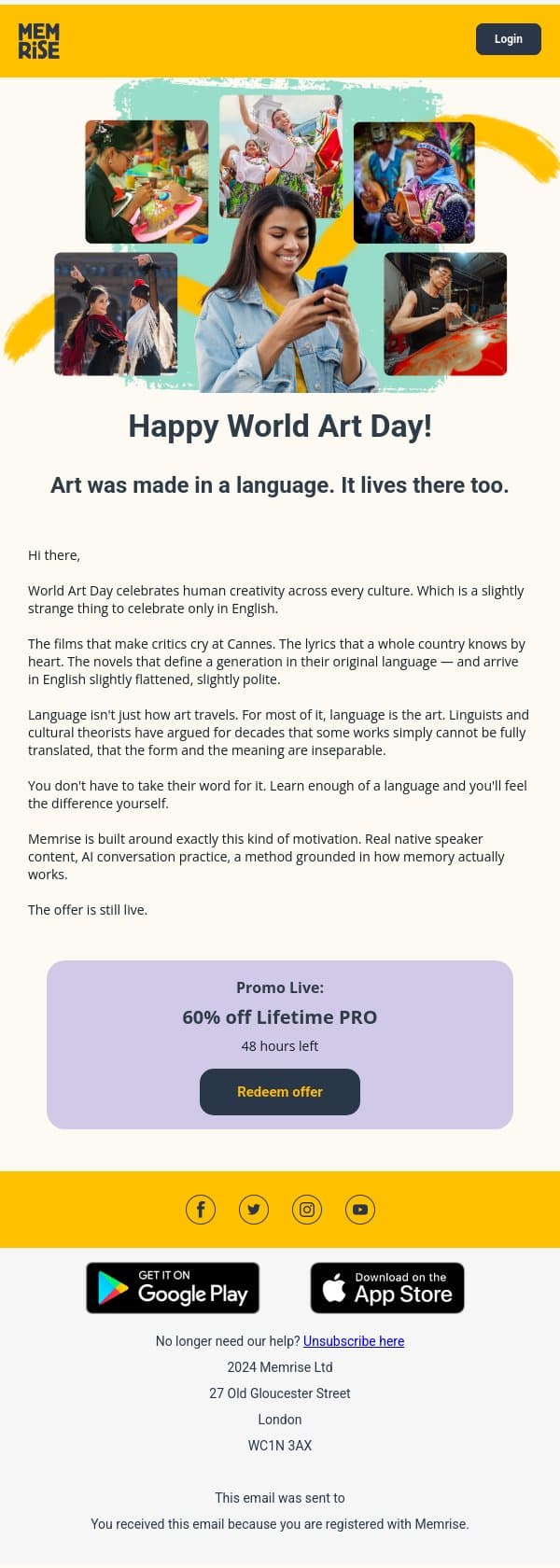 MEM RiSE

Login

Happy World Art Day!

Art was made in a language. It lives there too.

Hi there,

World Art Day celebrates human creativity across every culture. Which is a slightly strange thing to celebrate only in English.

The films that make critics cry at Cannes. The lyrics that a whole country knows by heart. The novels that define a generation in their original language — and arrive in English slightly flattened, slightly polite.

Language isn't just how art travels. For most of it, language is the art. Linguists and cultural theorists have argued for decades that some works simply cannot be fully translated, that the form and the meaning are inseparable.

You don't have to take their word for it. Learn enough of a language and you'll feel the difference yourself.

Memrise is built around exactly this kind of motivation. Real native speaker content, AI conversation practice, a method grounded in how memory actually works.

The offer is still live.

Promo Live:

60% off Lifetime PRO

48 hours left

Redeem offer

GET IT ON Google Play

Download on the App Store

No longer need our help? Unsubscribe here

2024 Memrise Ltd

27 Old Gloucester Street

London

WC1N 3AX

This email was sent to

You received this email because you are registered with Memrise.